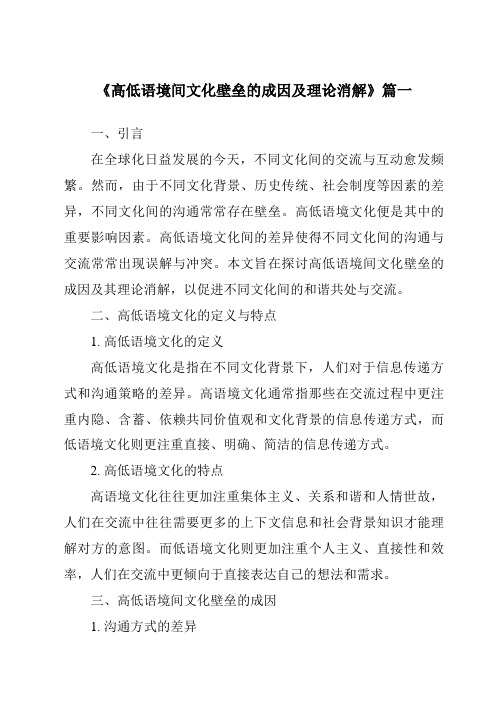 《高低语境间文化壁垒的成因及理论消解》篇一

一、引言

在全球化日益发展的今天，不同文化间的交流与互动愈发频繁。然而，由于不同文化背景、历史传统、社会制度等因素的差异，不同文化间的沟通常常存在壁垒。高低语境文化便是其中的重要影响因素。高低语境文化间的差异使得不同文化间的沟通与交流常常出现误解与冲突。本文旨在探讨高低语境间文化壁垒的成因及其理论消解，以促进不同文化间的和谐共处与交流。

二、高低语境文化的定义与特点

1. 高低语境文化的定义

高低语境文化是指在不同文化背景下，人们对于信息传递方式和沟通策略的差异。高语境文化通常指那些在交流过程中更注重内隐、含蓄、依赖共同价值观和文化背景的信息传递方式，而低语境文化则更注重直接、明确、简洁的信息传递方式。

2. 高低语境文化的特点

高语境文化往往更加注重集体主义、关系和谐和人情世故，人们在交流中往往需要更多的上下文信息和社会背景知识才能理解对方的意图。而低语境文化则更加注重个人主义、直接性和效率，人们在交流中更倾向于直接表达自己的想法和需求。

三、高低语境间文化壁垒的成因

1. 沟通方式的差异